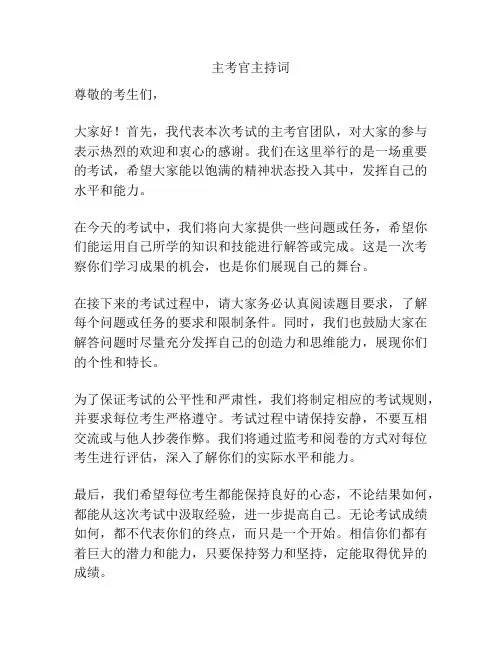 主考官主持词

尊敬的考生们，

大家好！首先，我代表本次考试的主考官团队，对大家的参与表示热烈的欢迎和衷心的感谢。我们在这里举行的是一场重要的考试，希望大家能以饱满的精神状态投入其中，发挥自己的水平和能力。

在今天的考试中，我们将向大家提供一些问题或任务，希望你们能运用自己所学的知识和技能进行解答或完成。这是一次考察你们学习成果的机会，也是你们展现自己的舞台。

在接下来的考试过程中，请大家务必认真阅读题目要求，了解每个问题或任务的要求和限制条件。同时，我们也鼓励大家在解答问题时尽量充分发挥自己的创造力和思维能力，展现你们的个性和特长。

为了保证考试的公平性和严肃性，我们将制定相应的考试规则，并要求每位考生严格遵守。考试过程中请保持安静，不要互相交流或与他人抄袭作弊。我们将通过监考和阅卷的方式对每位考生进行评估，深入了解你们的实际水平和能力。

最后，我们希望每位考生都能保持良好的心态，不论结果如何，都能从这次考试中汲取经验，进一步提高自己。无论考试成绩如何，都不代表你们的终点，而只是一个开始。相信你们都有着巨大的潜力和能力，只要保持努力和坚持，定能取得优异的成绩。